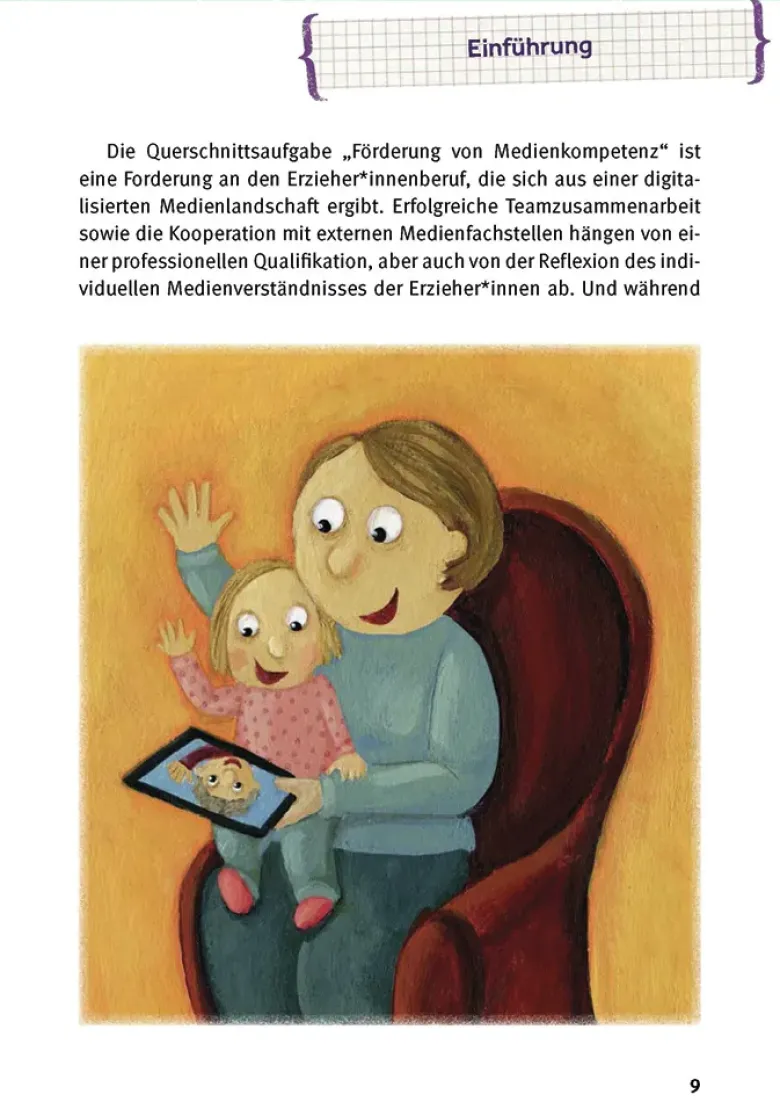 Einführung

Die Querschnittsaufgabe „Förderung von Medienkompetenz“ ist eine Forderung an den Erzieher*innenberuf, die sich aus einer digitalisierten Medienlandschaft ergibt. Erfolgreiche Teamzusammenarbeit sowie die Kooperation mit externen Medienfachstellen hängen von einer professionellen Qualifikation, aber auch von der Reflexion des individuellen Medienverständnisses der Erzieher*innen ab. Und während

9